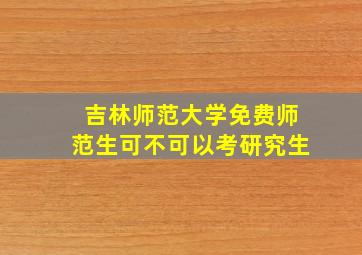 吉林师范大学免费师范生可不可以考研究生